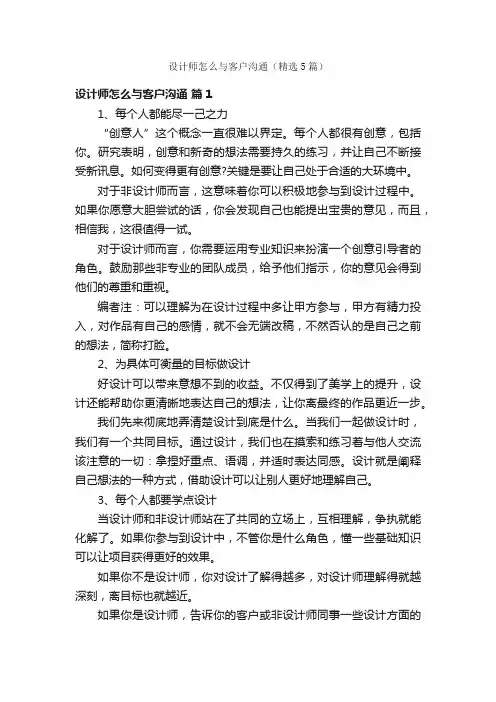 设计师怎么与客户沟通（精选5篇）

设计师怎么与客户沟通 篇1

1、每个人都能尽一己之力

“创意人”这个概念一直很难以界定。每个人都很有创意，包括你。研究表明，创意和新奇的想法需要持久的练习，并让自己不断接受新讯息。如何变得更有创意?关键是要让自己处于合适的大环境中。

对于非设计师而言，这意味着你可以积极地参与到设计过程中。如果你愿意大胆尝试的话，你会发现自己也能提出宝贵的意见，而且，相信我，这很值得一试。

对于设计师而言，你需要运用专业知识来扮演一个创意引导者的角色。鼓励那些非专业的团队成员，给予他们指示，你的意见会得到他们的尊重和重视。

编者注：可以理解为在设计过程中多让甲方参与，甲方有精力投入，对作品有自己的感情，就不会无端改稿，不然否认的是自己之前的想法，简称打脸。

2、为具体可衡量的目标做设计

好设计可以带来意想不到的收益。不仅得到了美学上的提升，设计还能帮助你更清晰地表达自己的想法，让你离最终的作品更近一步。

我们先来彻底地弄清楚设计到底是什么。当我们一起做设计时，我们有一个共同目标。通过设计，我们也在摸索和练习着与他人交流该注意的一切：拿捏好重点、语调，并适时表达同感。设计就是阐释自己想法的一种方式，借助设计可以让别人更好地理解自己。

3、每个人都要学点设计

当设计师和非设计师站在了共同的立场上，互相理解，争执就能化解了。如果你参与到设计中，不管你是什么角色，懂一些基础知识可以让项目获得更好的效果。

如果你不是设计师，你对设计了解得越多，对设计师理解得就越深刻，离目标也就越近。

如果你是设计师，告诉你的客户或非设计师同事一些设计方面的